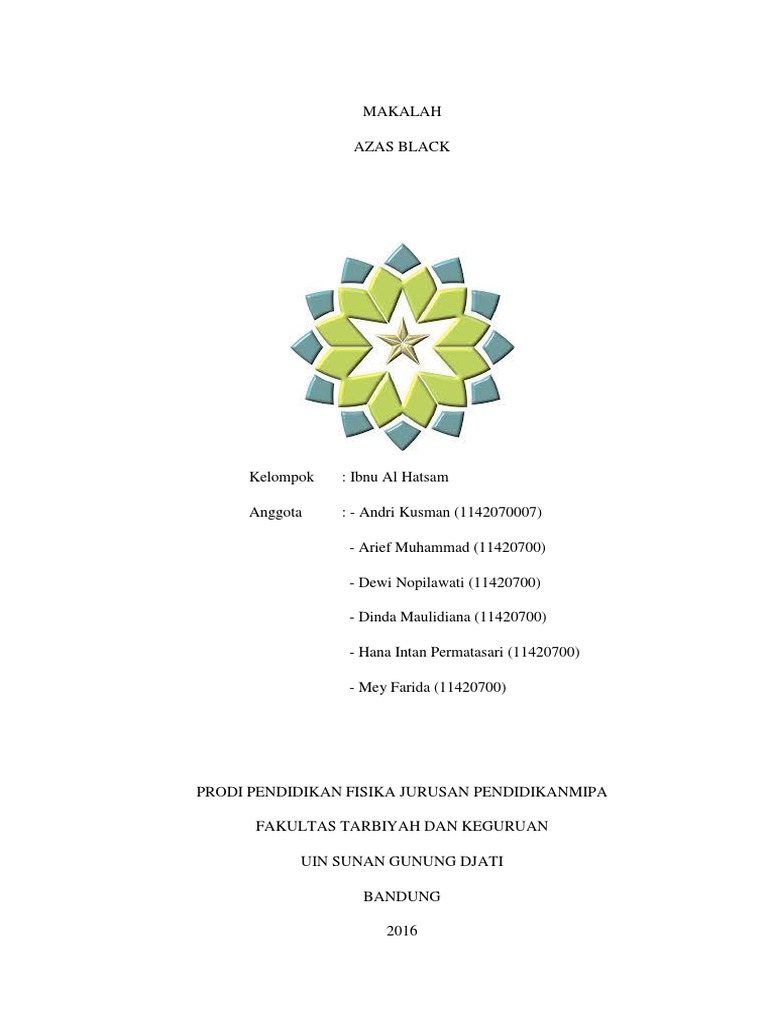 MAKALAH

AZAS BLACK

Kelompok : Ibnu Al Hatsam

Anggota : - Andri Kusman (1142070007)

- Arief Muhammad (11420700)

- Dewi Nopilawati (11420700)

- Dinda Maulidiana (11420700)

- Hana Intan Permatasari (11420700)

- Mey Farida (11420700)

PRODI PENDIDIKAN FISIKA JURUSAN PENDIDIKANMIPA

FAKULTAS TARBIYAH DAN KEGURUAN

UIN SUNAN GUNUNG DJATI

BANDUNG

2016